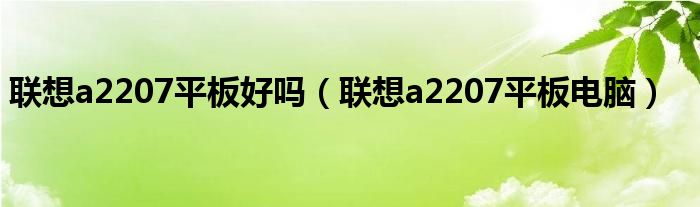 联想a2207平板好吗（联想a2207平板电脑）